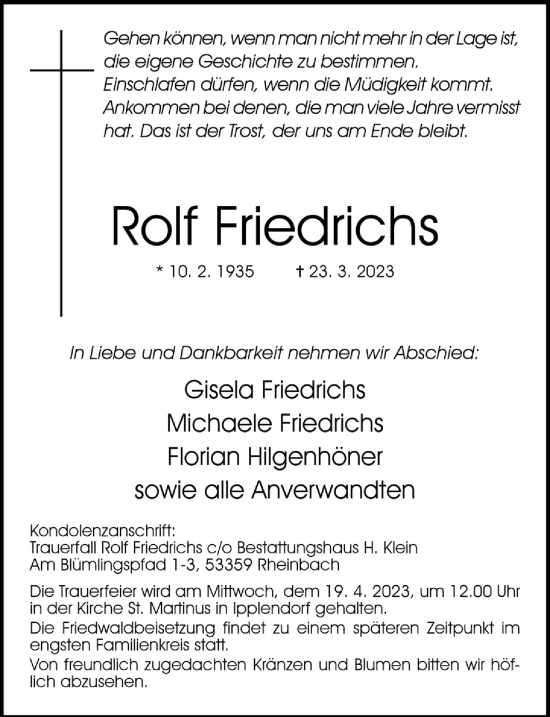 Gehen können, wenn man nicht mehr in der Lage ist, die eigene Geschichte zu bestimmen. Einschlafen dürfen, wenn die Müdigkeit kommt. Ankommen bei denen, die man viele Jahre vermisst hat. Das ist der Trost, der uns am Ende bleibt.

Rolf Friedrichs

* 10. 2. 1935 † 23. 3. 2023

In Liebe und Dankbarkeit nehmen wir Abschied:

Gisela Friedrichs
Michaele Friedrichs
Florian Hilgenhöner
sowie alle Anverwandten

Kondolenzanschrift:
Trauerfall Rolf Friedrichs c/o Bestattungshaus H. Klein
Am Blümlingspfad 1-3, 53359 Rheinbach

Die Trauerfeier wird am Mittwoch, dem 19. 4. 2023, um 12.00 Uhr in der Kirche St. Martinus in Ipplendorf gehalten.
Die Friedwaldbeisetzung findet zu einem späteren Zeitpunkt im engsten Familienkreis statt.
Von freundlich zugedachten Kränzen und Blumen bitten wir höflich abzusehen.